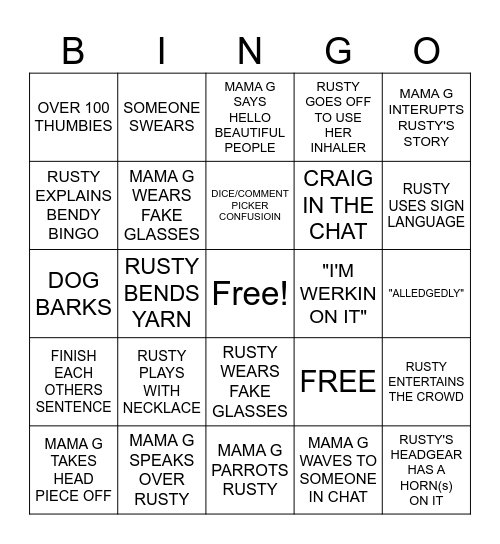 | B | I | N | G | O |
|---|---|---|---|---|
| OVER 100 THUMBIES | SOMEONE SWEARS | MAMA G SAYS HELLO BEAUTIFUL PEOPLE | RUSTY GOES OFF TO USE HER INHALER | MAMA G INTERUPTS RUSTY'S STORY |
| RUSTY EXPLAINS BENDY BINGO | MAMA G WEARS FAKE GLASSES | DICE/COMMENT PICKER CONFUSIOIN | CRAIG IN THE CHAT | RUSTY USES SIGN LANGUAGE |
| DOG BARKS | RUSTY BENDS YARN | Free! | "I'M WERKIN ON IT" | "ALLEDGEDLY" |
| FINISH EACH OTHERS SENTENCE | RUSTY PLAYS WITH NECKLACE | RUSTY WEARS FAKE GLASSES | FREE | RUSTY ENTERTAINS THE CROWD |
| MAMA G TAKES HEAD PIECE OFF | MAMA G SPEAKS OVER RUSTY | MAMA G PARROTS RUSTY | MAMA G WAVES TO SOMEONE IN CHAT | RUSTY'S HEADGEAR HAS A HORN(s) ON IT |